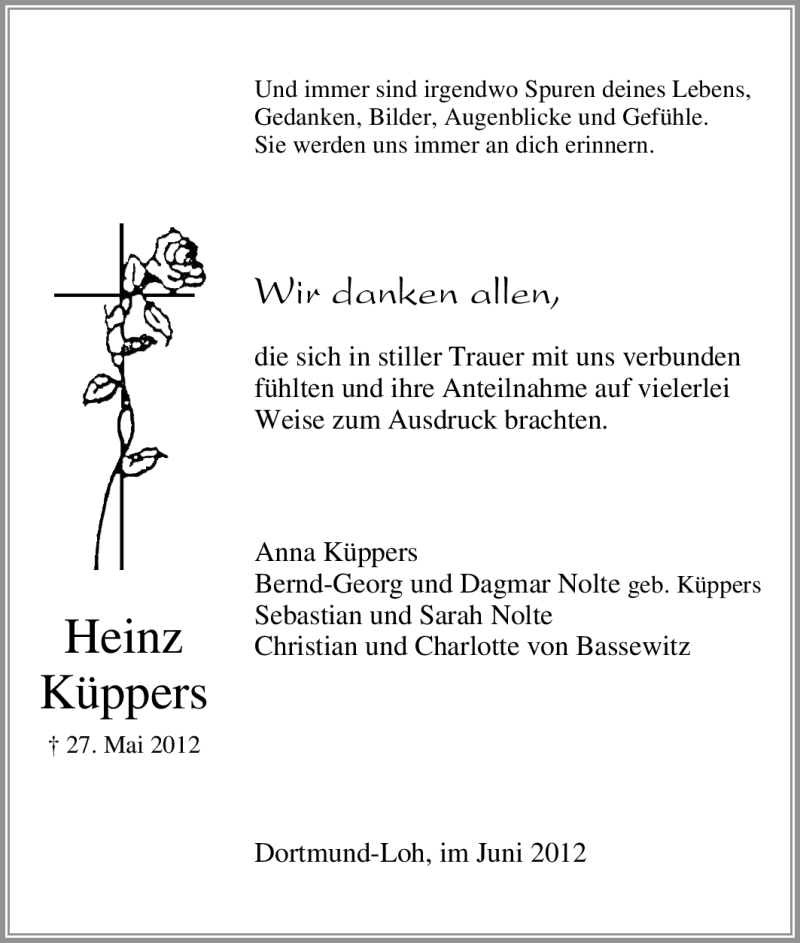 Und immer sind irgendwo Spuren deines Lebens,
Gedanken, Bilder, Augenblicke und Gefühle.
Sie werden uns immer an dich erinnern.

Wir danken allen,

die sich in stiller Trauer mit uns verbunden fühlten und ihre Anteilnahme auf vielerlei Weise zum Ausdruck brachten.

Anna Küppers
Bernd-Georg und Dagmar Nolte geb. Küppers
Sebastian und Sarah Nolte
Christian und Charlotte von Bassewitz

Heinz Küppers
† 27. Mai 2012

Dortmund-Loh, im Juni 2012